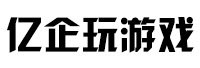 亿企玩游戏